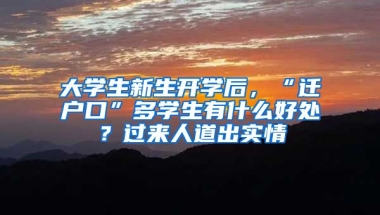 大学生新生开学后，“迁户口”多学生有什么好处？过来人道出实情